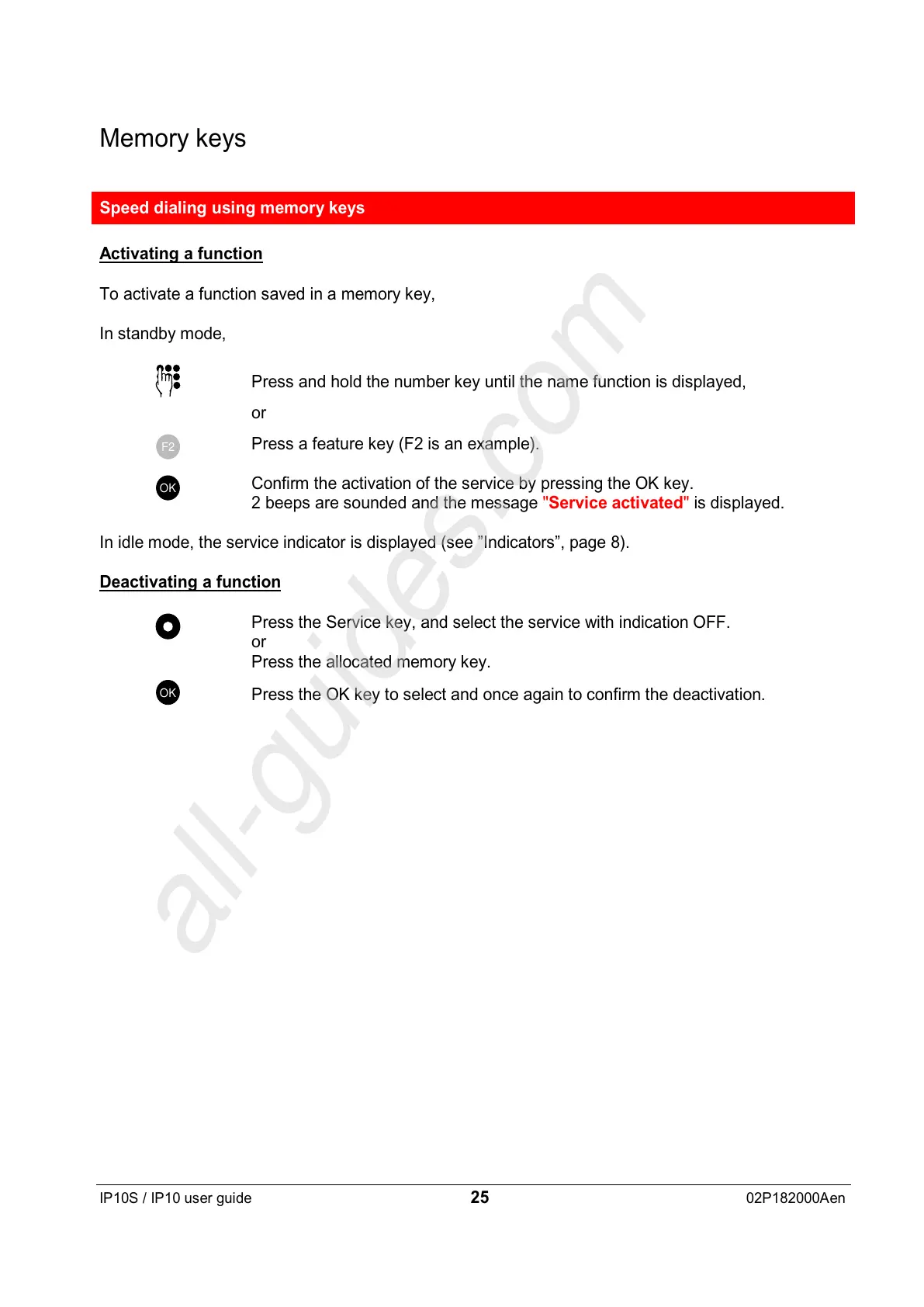 Memory keys

Speed dialing using memory keys

Activating a function

To activate a function saved in a memory key,

In standby mode,

Press and hold the number key until the name function is displayed,

or

F2

Press a feature key (F2 is an example).

OK

Confirm the activation of the service by pressing the OK key.
2 beeps are sounded and the message "Service activated" is displayed.

In idle mode, the service indicator is displayed (see ”Indicators”, page 8).

Deactivating a function

Press the Service key, and select the service with indication OFF.
or
Press the allocated memory key.

OK

Press the OK key to select and once again to confirm the deactivation.

all-guides.com

IP10S / IP10 user guide 25 02P182000Aen